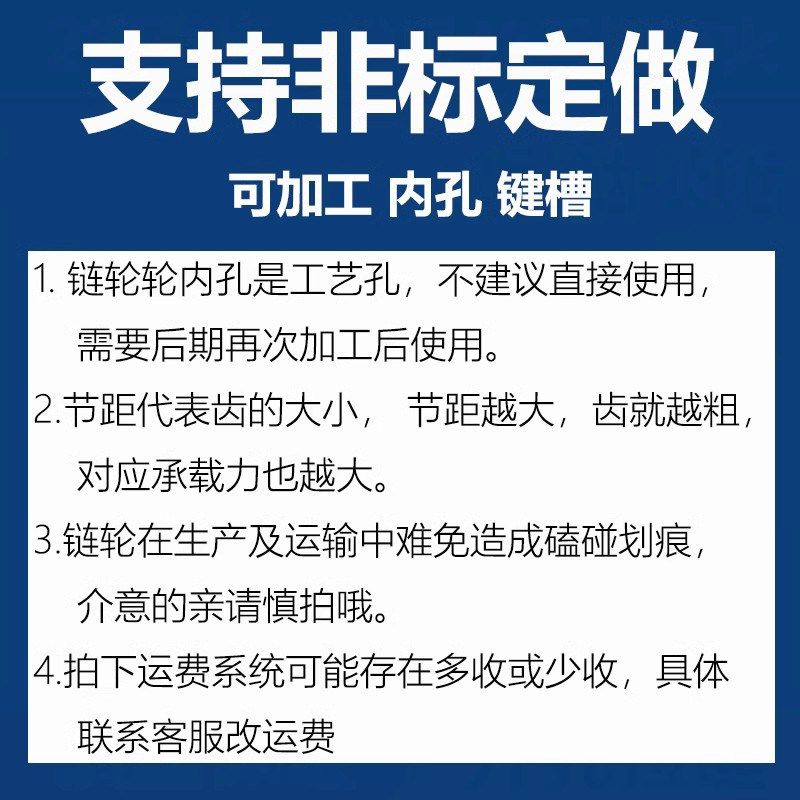 支持非标定做

可加工 内孔 键槽

1. 链轮轮内孔是工艺孔，不建议直接使用，需要后期再次加工后使用。

2.节距代表齿的大小， 节距越大，齿就越粗，对应承载力也越大。

3.链轮在生产及运输中难免造成磕碰划痕，介意的亲请慎拍哦。

4.拍下运费系统可能存在多收或少收，具体联系客服改运费